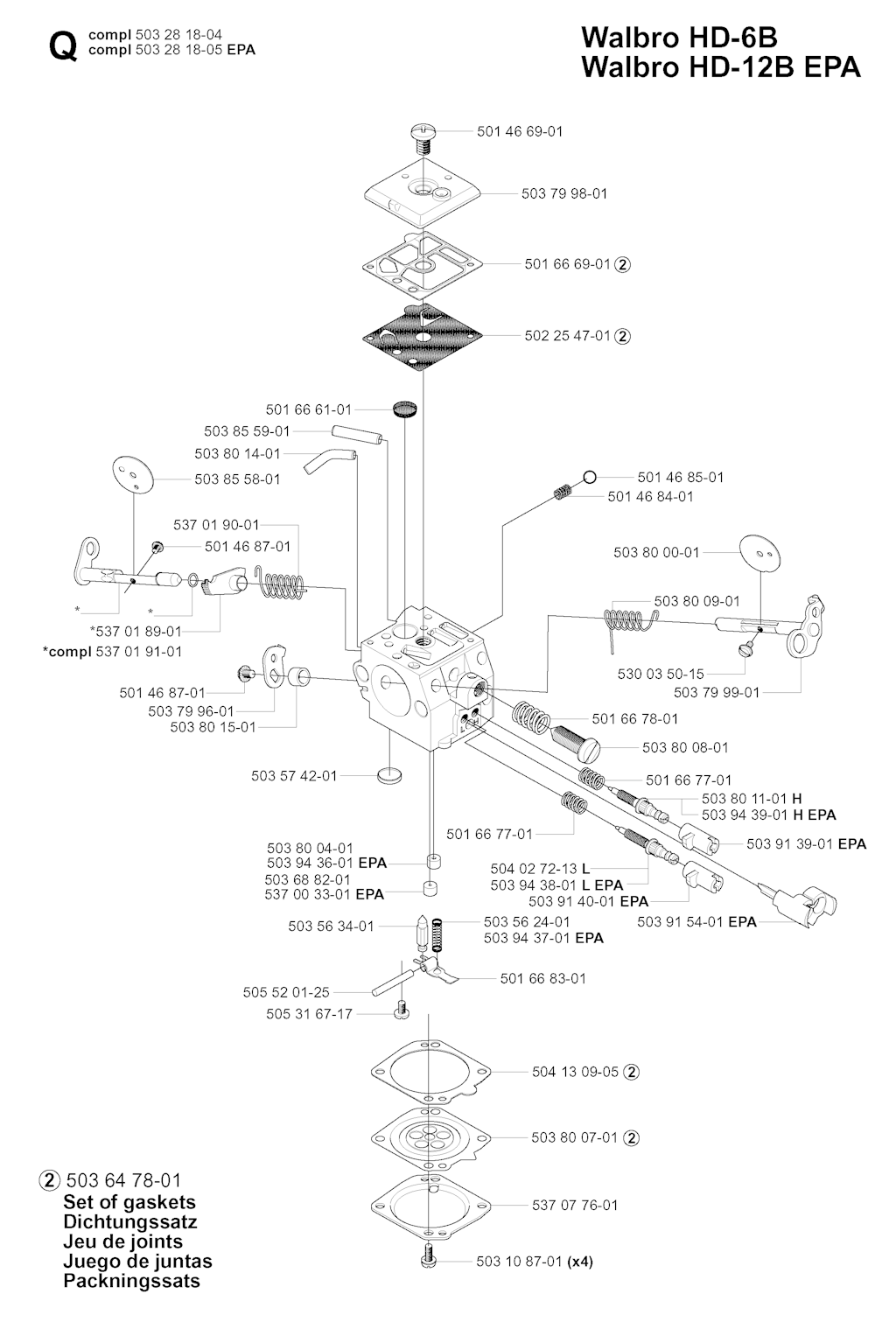 Q compl 503 28 18-04
compl 503 28 18-05 EPA

Walbro HD-6B
Walbro HD-12B EPA

501 46 69-01
503 79 98-01
501 66 69-01 ②
502 25 47-01 ②
501 66 61-01
503 85 59-01
503 80 14-01
503 85 58-01
501 46 85-01
501 46 84-01
537 01 90-01
501 46 87-01
503 80 00-01
503 80 09-01
*
*
*537 01 89-01
*compl 537 01 91-01
530 03 50-15
503 79 99-01
501 46 87-01
503 79 96-01
503 80 15-01
501 66 78-01
503 80 08-01
503 57 42-01
501 66 77-01
503 80 11-01 H
503 94 39-01 H EPA
501 66 77-01
503 91 39-01 EPA
503 80 04-01
503 94 36-01 EPA
503 68 82-01
537 00 33-01 EPA
504 02 72-13 L
503 94 38-01 L EPA
503 91 40-01 EPA
503 91 54-01 EPA
503 56 34-01
503 56 24-01
503 94 37-01 EPA
501 66 83-01
505 52 01-25
505 31 67-17
504 13 09-05 ②
503 80 07-01 ②
537 07 76-01
503 10 87-01 (x4)

② 503 64 78-01
Set of gaskets
Dichtungssatz
Jeu de joints
Juego de juntas
Packningssats